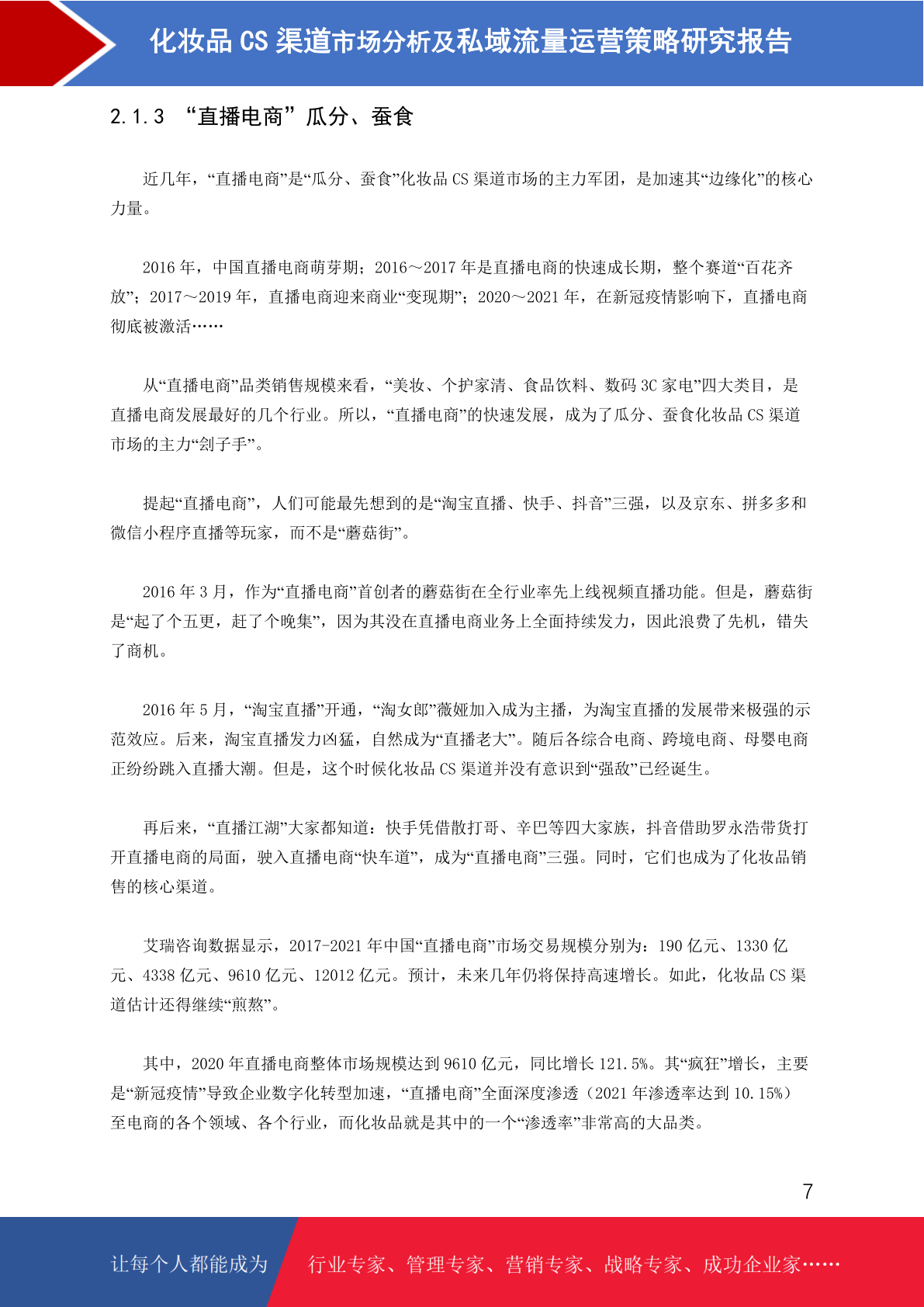 化妆品 CS 渠道市场分析及私域流量运营策略研究报告

2.1.3 “直播电商”瓜分、蚕食

近几年，“直播电商”是“瓜分、蚕食”化妆品 CS 渠道市场的主力军团，是加速其“边缘化”的核心力量。

2016 年，中国直播电商萌芽期；2016～2017 年是直播电商的快速成长期，整个赛道“百花齐放”；2017～2019 年，直播电商迎来商业“变现期”；2020～2021 年，在新冠疫情影响下，直播电商彻底被激活……

从“直播电商”品类销售规模来看，“美妆、个护家清、食品饮料、数码 3C 家电”四大类目，是直播电商发展最好的几个行业。所以，“直播电商”的快速发展，成为了瓜分、蚕食化妆品 CS 渠道市场的主力“刽子手”。

提起“直播电商”，人们可能最先想到的是“淘宝直播、快手、抖音”三强，以及京东、拼多多和微信小程序直播等玩家，而不是“蘑菇街”。

2016 年 3 月，作为“直播电商”首创者的蘑菇街在全行业率先上线视频直播功能。但是，蘑菇街是“起了个五更，赶了个晚集”，因为其没在直播电商业务上全面持续发力，因此浪费了先机，错失了商机。

2016 年 5 月，“淘宝直播”开通，“淘女郎”薇娅加入成为主播，为淘宝直播的发展带来极强的示范效应。后来，淘宝直播发力凶猛，自然成为“直播老大”。随后各综合电商、跨境电商、母婴电商正纷纷跳入直播大潮。但是，这个时候化妆品 CS 渠道并没有意识到“强敌”已经诞生。

再后来，“直播江湖”大家都知道：快手凭借散打哥、辛巴等四大家族，抖音借助罗永浩带货打开直播电商的局面，驶入直播电商“快车道”，成为“直播电商”三强。同时，它们也成为了化妆品销售的核心渠道。

艾瑞咨询数据显示，2017-2021 年中国“直播电商”市场交易规模分别为：190 亿元、1330 亿元、4338 亿元、9610 亿元、12012 亿元。预计，未来几年仍将保持高速增长。如此，化妆品 CS 渠道估计还得继续“煎熬”。

其中，2020 年直播电商整体市场规模达到 9610 亿元，同比增长 121.5%。其“疯狂”增长，主要是“新冠疫情”导致企业数字化转型加速，“直播电商”全面深度渗透（2021 年渗透率达到 10.15%）至电商的各个领域、各个行业，而化妆品就是其中的一个“渗透率”非常高的大品类。

7

让每个人都能成为 行业专家、管理专家、营销专家、战略专家、成功企业家……